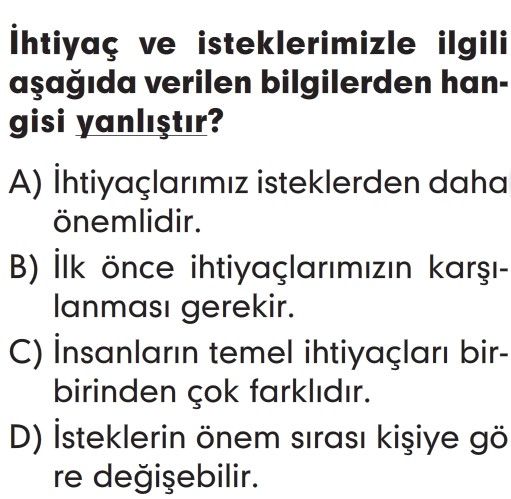 İhtiyaç ve isteklerimizle ilgili aşağıda verilen bilgilerden hangisi yanlıştır?

A) İhtiyaçlarımız isteklerden daha önemlidir.

B) İlk önce ihtiyaçlarımızın karşılanması gerekir.

C) İnsanların temel ihtiyaçları birbirinden çok farklıdır.

D) İsteklerin önem sırası kişiye göre değişebilir.